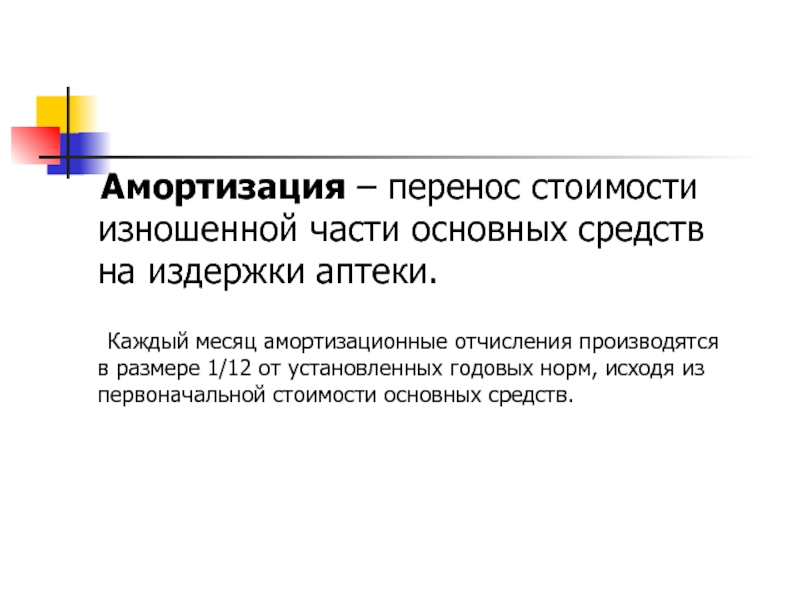 Амортизация – перенос стоимости изношенной части основных средств на издержки аптеки.

Каждый месяц амортизационные отчисления производятся в размере 1/12 от установленных годовых норм, исходя из первоначальной стоимости основных средств.